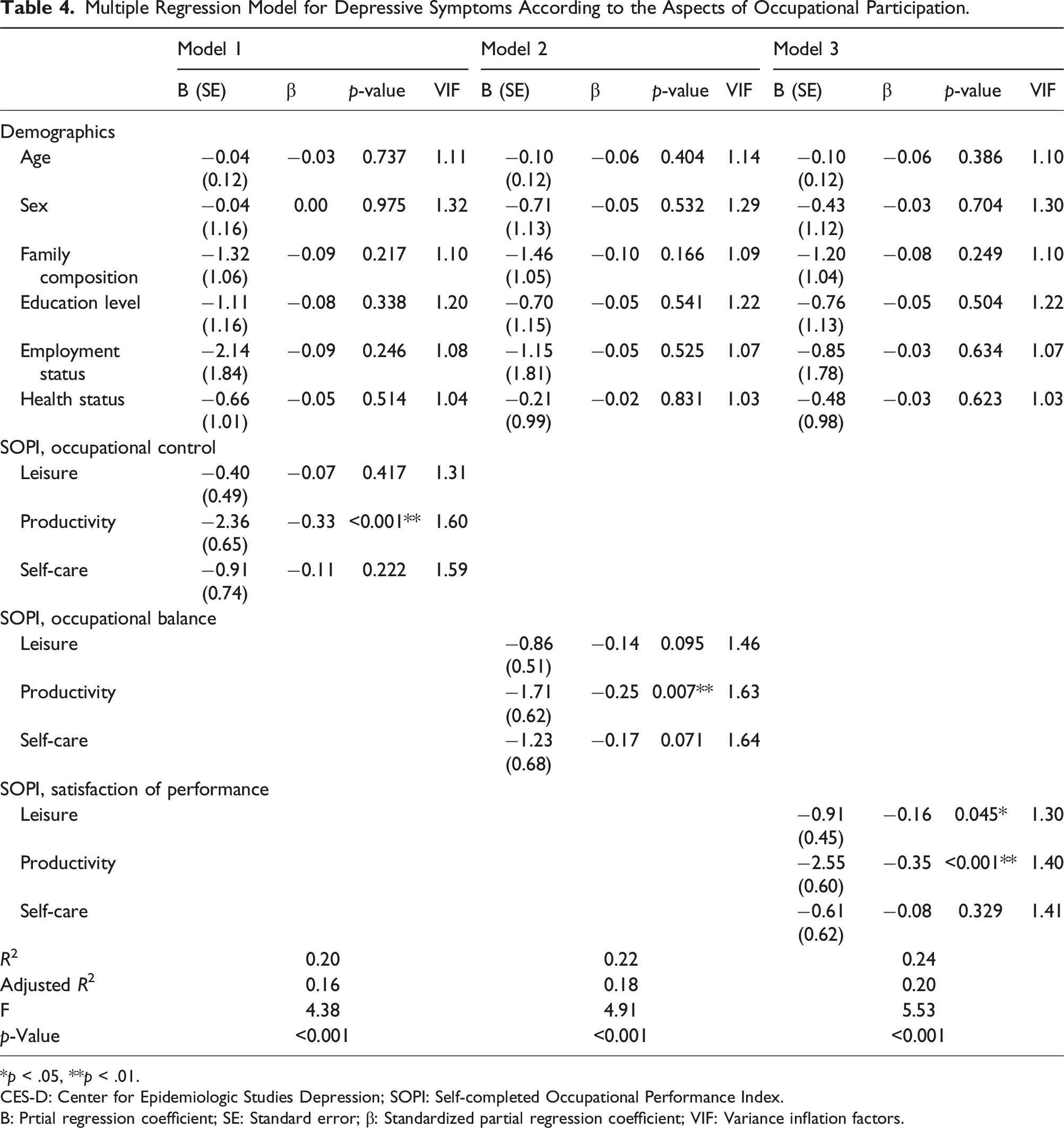 Table 4. Multiple Regression Model for Depressive Symptoms According to the Aspects of Occupational Participation.

| | Model 1 | | | | Model 2 | | | | Model 3 | | | |
|---|---|---|---|---|---|---|---|---|---|---|---|---|
| | B (SE) | β | p-value | VIF | B (SE) | β | p-value | VIF | B (SE) | β | p-value | VIF |
| Demographics | | | | | | | | | | | | |
| Age | −0.04 (0.12) | −0.03 | 0.737 | 1.11 | −0.10 (0.12) | −0.06 | 0.404 | 1.14 | −0.10 (0.12) | −0.06 | 0.386 | 1.10 |
| Sex | −0.04 (1.16) | 0.00 | 0.975 | 1.32 | −0.71 (1.13) | −0.05 | 0.532 | 1.29 | −0.43 (1.12) | −0.03 | 0.704 | 1.30 |
| Family composition | −1.32 (1.06) | −0.09 | 0.217 | 1.10 | −1.46 (1.05) | −0.10 | 0.166 | 1.09 | −1.20 (1.04) | −0.08 | 0.249 | 1.10 |
| Education level | −1.11 (1.16) | −0.08 | 0.338 | 1.20 | −0.70 (1.15) | −0.05 | 0.541 | 1.22 | −0.76 (1.13) | −0.05 | 0.504 | 1.22 |
| Employment status | −2.14 (1.84) | −0.09 | 0.246 | 1.08 | −1.15 (1.81) | −0.05 | 0.525 | 1.07 | −0.85 (1.78) | −0.03 | 0.634 | 1.07 |
| Health status | −0.66 (1.01) | −0.05 | 0.514 | 1.04 | −0.21 (0.99) | −0.02 | 0.831 | 1.03 | −0.48 (0.98) | −0.03 | 0.623 | 1.03 |
| SOPI, occupational control | | | | | | | | | | | | |
| Leisure | −0.40 (0.49) | −0.07 | 0.417 | 1.31 | | | | | | | | |
| Productivity | −2.36 (0.65) | −0.33 | <0.001** | 1.60 | | | | | | | | |
| Self-care | −0.91 (0.74) | −0.11 | 0.222 | 1.59 | | | | | | | | |
| SOPI, occupational balance | | | | | | | | | | | | |
| Leisure | | | | | −0.86 (0.51) | −0.14 | 0.095 | 1.46 | | | | |
| Productivity | | | | | −1.71 (0.62) | −0.25 | 0.007** | 1.63 | | | | |
| Self-care | | | | | −1.23 (0.68) | −0.17 | 0.071 | 1.64 | | | | |
| SOPI, satisfaction of performance | | | | | | | | | | | | |
| Leisure | | | | | | | | | −0.91 (0.45) | −0.16 | 0.045* | 1.30 |
| Productivity | | | | | | | | | −2.55 (0.60) | −0.35 | <0.001** | 1.40 |
| Self-care | | | | | | | | | −0.61 (0.62) | −0.08 | 0.329 | 1.41 |
| $R^2$ | 0.20 | | | | 0.22 | | | | 0.24 | | | |
| Adjusted $R^2$ | 0.16 | | | | 0.18 | | | | 0.20 | | | |
| F | 4.38 | | | | 4.91 | | | | 5.53 | | | |
| p-Value | <0.001 | | | | <0.001 | | | | <0.001 | | | |

*p < .05, **p < .01.

CES-D: Center for Epidemiologic Studies Depression; SOPI: Self-completed Occupational Performance Index.

B: Prtial regression coefficient; SE: Standard error; β: Standardized partial regression coefficient; VIF: Variance inflation factors.